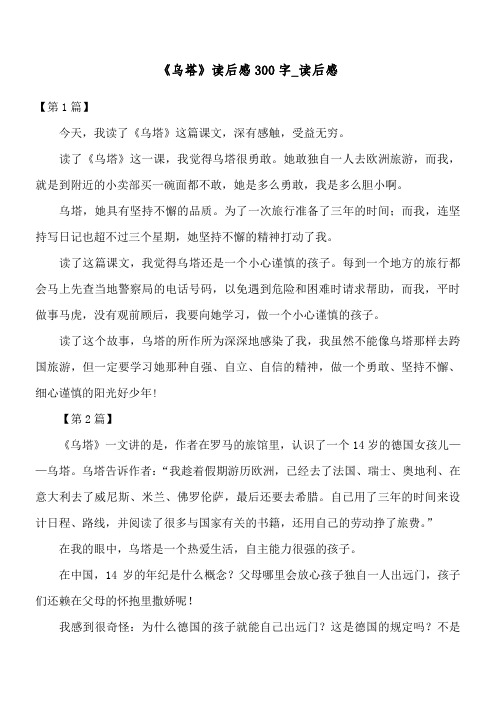 《乌塔》读后感300字_读后感

【第1篇】

今天，我读了《乌塔》这篇课文，深有感触，受益无穷。

读了《乌塔》这一课，我觉得乌塔很勇敢。她敢独自一人去欧洲旅游，而我，就是到附近的小卖部买一碗面都不敢，她是多么勇敢，我是多么胆小啊。

乌塔，她具有坚持不懈的品质。为了一次旅行准备了三年的时间；而我，连坚持写日记也超不过三个星期，她坚持不懈的精神打动了我。

读了这篇课文，我觉得乌塔还是一个小心谨慎的孩子。每到一个地方的旅行都会马上先查当地警察局的电话号码，以免遇到危险和困难时请求帮助，而我，平时做事马虎，没有观前顾后，我要向她学习，做一个小心谨慎的孩子。

读了这个故事，乌塔的所作所为深深地感染了我，我虽然不能像乌塔那样去跨国旅游，但一定要学习她那种自强、自立、自信的精神，做一个勇敢、坚持不懈、细心谨慎的阳光好少年！

【第2篇】

《乌塔》一文讲的是，作者在罗马的旅馆里，认识了一个14岁的德国女孩儿——乌塔。乌塔告诉作者：“我趁着假期游历欧洲，已经去了法国、瑞士、奥地利、在意大利去了威尼斯、米兰、佛罗伦萨，最后还要去希腊。自己用了三年的时间来设计日程、路线，并阅读了很多与国家有关的书籍，还用自己的劳动挣了旅费。”

在我的眼中，乌塔是一个热爱生活，自主能力很强的孩子。

在中国，14岁的年纪是什么概念？父母哪里会放心孩子独自一人出远门，孩子们还赖在父母的怀抱里撒娇呢！

我感到很奇怪：为什么德国的孩子就能自己出远门？这是德国的规定吗？不是